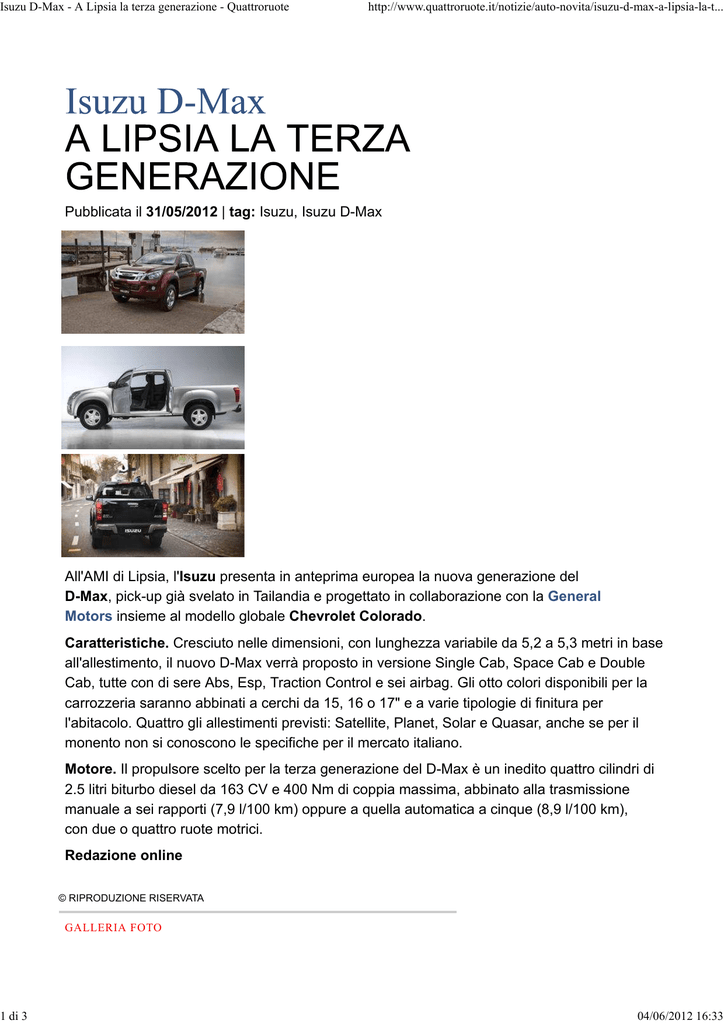 Isuzu D-Max - A Lipsia la terza generazione - Quattroruote http://www.quattroruote.it/notizie/auto-novita/isuzu-d-max-a-lipsia-la-t...

Isuzu D-Max
A LIPSIA LA TERZA GENERAZIONE

Pubblicata il 31/05/2012 | tag: Isuzu, Isuzu D-Max

All'AMI di Lipsia, l'Isuzu presenta in anteprima europea la nuova generazione del D-Max, pick-up già svelato in Tailandia e progettato in collaborazione con la General Motors insieme al modello globale Chevrolet Colorado.

Caratteristiche. Cresciuto nelle dimensioni, con lunghezza variabile da 5,2 a 5,3 metri in base all'allestimento, il nuovo D-Max verrà proposto in versione Single Cab, Space Cab e Double Cab, tutte con di sere Abs, Esp, Traction Control e sei airbag. Gli otto colori disponibili per la carrozzeria saranno abbinati a cerchi da 15, 16 o 17" e a varie tipologie di finitura per l'abitacolo. Quattro gli allestimenti previsti: Satellite, Planet, Solar e Quasar, anche se per il monento non si conoscono le specifiche per il mercato italiano.

Motore. Il propulsore scelto per la terza generazione del D-Max è un inedito quattro cilindri di 2.5 litri biturbo diesel da 163 CV e 400 Nm di coppia massima, abbinato alla trasmissione manuale a sei rapporti (7,9 l/100 km) oppure a quella automatica a cinque (8,9 l/100 km), con due o quattro ruote motrici.

Redazione online

© RIPRODUZIONE RISERVATA

GALLERIA FOTO

1 di 3 04/06/2012 16:33